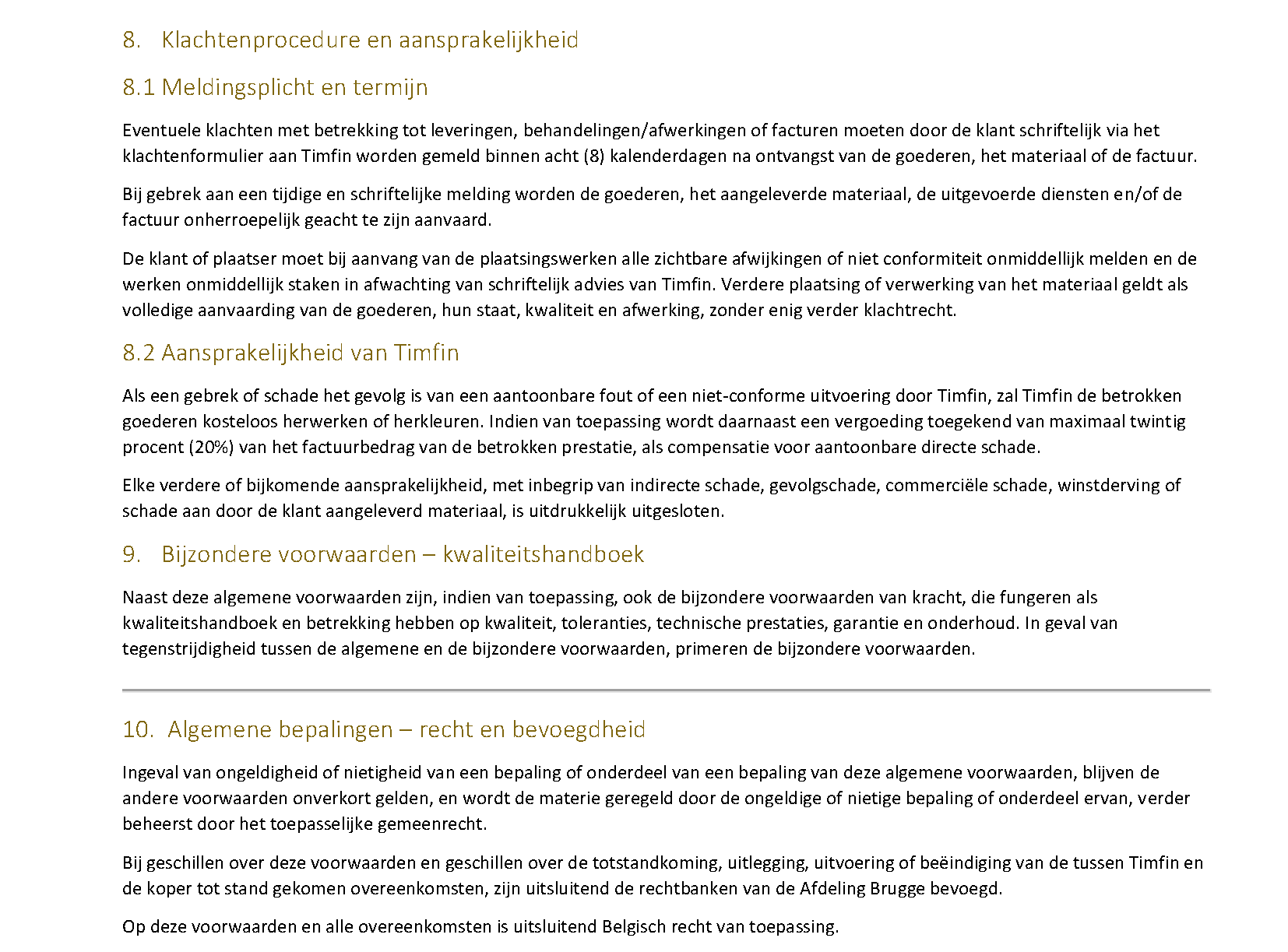 8. Klachtenprocedure en aansprakelijkheid

8.1 Meldingsplicht en termijn

Eventuele klachten met betrekking tot leveringen, behandelingen/afwerkingen of facturen moeten door de klant schriftelijk via het klachtenformulier aan Timfin worden gemeld binnen acht (8) kalenderdagen na ontvangst van de goederen, het materiaal of de factuur.

Bij gebrek aan een tijdige en schriftelijke melding worden de goederen, het aangeleverde materiaal, de uitgevoerde diensten en/of de factuur onherroepelijk geacht te zijn aanvaard.

De klant of plaatser moet bij aanvang van de plaatsingswerken alle zichtbare afwijkingen of niet conformiteit onmiddellijk melden en de werken onmiddellijk staken in afwachting van schriftelijk advies van Timfin. Verdere plaatsing of verwerking van het materiaal geldt als volledige aanvaarding van de goederen, hun staat, kwaliteit en afwerking, zonder enig verder klachtrecht.

8.2 Aansprakelijkheid van Timfin

Als een gebrek of schade het gevolg is van een aantoonbare fout of een niet-conforme uitvoering door Timfin, zal Timfin de betrokken goederen kosteloos herwerken of herkleuren. Indien van toepassing wordt daarnaast een vergoeding toegekend van maximaal twintig procent (20%) van het factuurbedrag van de betrokken prestatie, als compensatie voor aantoonbare directe schade.

Elke verdere of bijkomende aansprakelijkheid, met inbegrip van indirecte schade, gevolgschade, commerciële schade, winstderving of schade aan door de klant aangeleverd materiaal, is uitdrukkelijk uitgesloten.

9. Bijzondere voorwaarden – kwaliteitshandboek

Naast deze algemene voorwaarden zijn, indien van toepassing, ook de bijzondere voorwaarden van kracht, die fungeren als kwaliteitshandboek en betrekking hebben op kwaliteit, toleranties, technische prestaties, garantie en onderhoud. In geval van tegenstrijdigheid tussen de algemene en de bijzondere voorwaarden, primeren de bijzondere voorwaarden.

10. Algemene bepalingen – recht en bevoegdheid

Ingeval van ongeldigheid of nietigheid van een bepaling of onderdeel van een bepaling van deze algemene voorwaarden, blijven de andere voorwaarden onverkort gelden, en wordt de materie geregeld door de ongeldige of nietige bepaling of onderdeel ervan, verder beheerst door het toepasselijke gemeenrecht.

Bij geschillen over deze voorwaarden en geschillen over de totstandkoming, uitlegging, uitvoering of beëindiging van de tussen Timfin en de koper tot stand gekomen overeenkomsten, zijn uitsluitend de rechtbanken van de Afdeling Brugge bevoegd.

Op deze voorwaarden en alle overeenkomsten is uitsluitend Belgisch recht van toepassing.